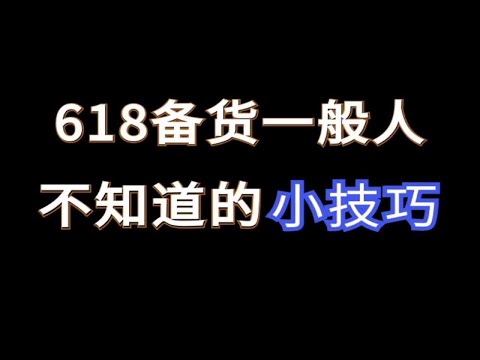 618备货一般人
不知道的小技巧